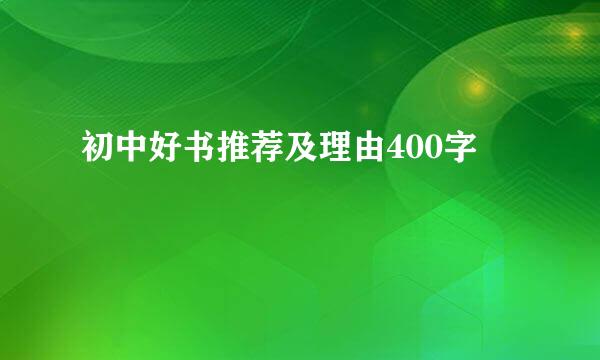 初中好书推荐及理由400字